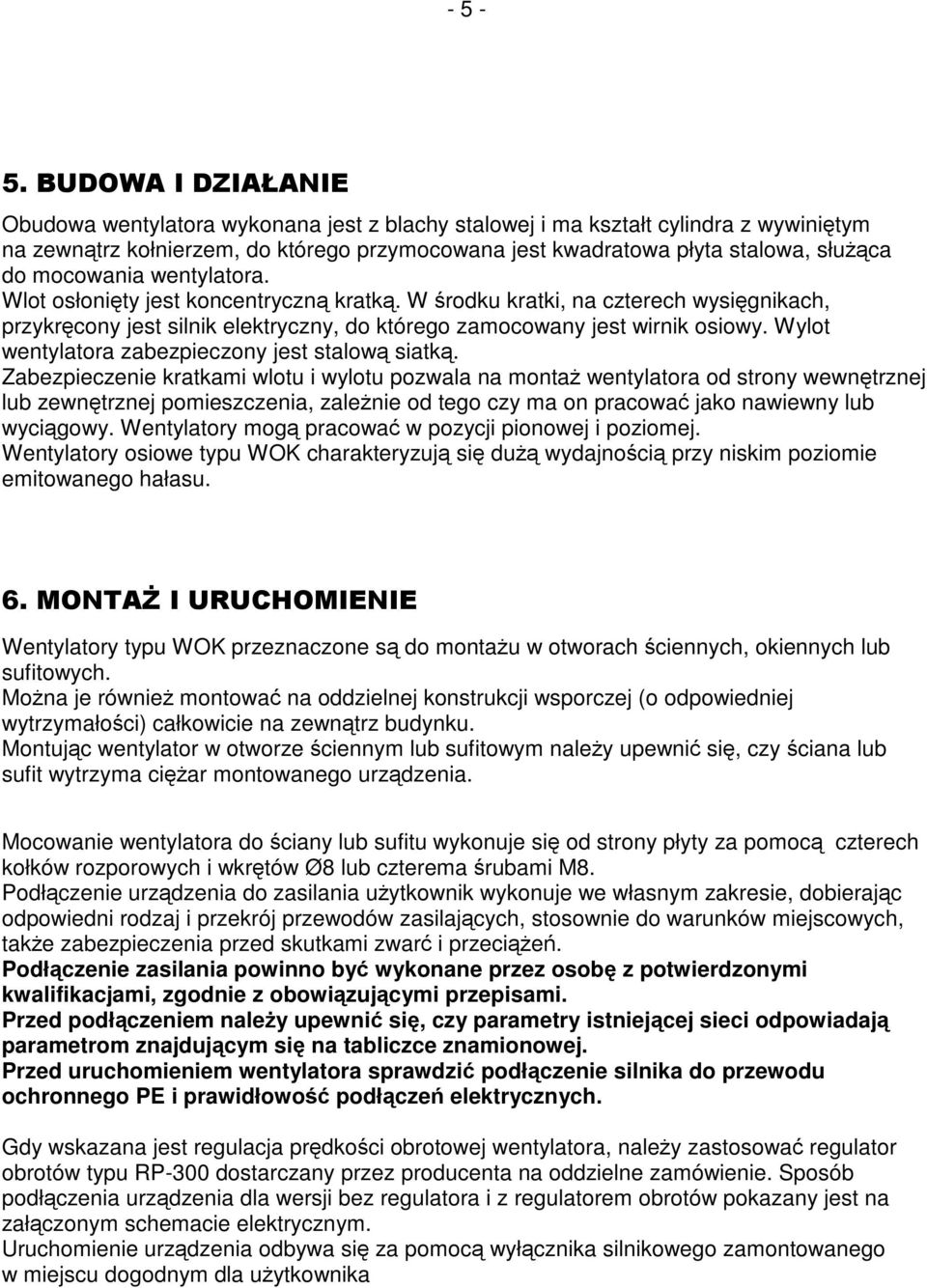 - 5 -

5. BUDOWA I DZIAŁANIE

Obudowa wentylatora wykonana jest z blachy stalowej i ma kształt cylindra z wywiniętym na zewnątrz kołnierzem, do którego przymocowana jest kwadratowa płyta stalowa, służąca do mocowania wentylatora.
Wlot osłonięty jest koncentryczną kratką. W środku kratki, na czterech wysięgnikach, przykręcony jest silnik elektryczny, do którego zamocowany jest wirnik osiowy. Wylot wentylatora zabezpieczony jest stalową siatką.
Zabezpieczenie kratkami wlotu i wylotu pozwala na montaż wentylatora od strony wewnętrznej lub zewnętrznej pomieszczenia, zależnie od tego czy ma on pracować jako nawiewny lub wyciągowy. Wentylatory mogą pracować w pozycji pionowej i poziomej.
Wentylatory osiowe typu WOK charakteryzują się dużą wydajnością przy niskim poziomie emitowanego hałasu.

6. MONTAŻ I URUCHOMIENIE

Wentylatory typu WOK przeznaczone są do montażu w otworach ściennych, okiennych lub sufitowych.
Można je również montować na oddzielnej konstrukcji wsporczej (o odpowiedniej wytrzymałości) całkowicie na zewnątrz budynku.
Montując wentylator w otworze ściennym lub sufitowym należy upewnić się, czy ściana lub sufit wytrzyma ciężar montowanego urządzenia.

Mocowanie wentylatora do ściany lub sufitu wykonuje się od strony płyty za pomocą czterech kołków rozporowych i wkrętów Ø8 lub czterema śrubami M8.
Podłączenie urządzenia do zasilania użytkownik wykonuje we własnym zakresie, dobierając odpowiedni rodzaj i przekrój przewodów zasilających, stosownie do warunków miejscowych, także zabezpieczenia przed skutkami zwarć i przeciążeń.
Podłączenie zasilania powinno być wykonane przez osobę z potwierdzonymi kwalifikacjami, zgodnie z obowiązującymi przepisami.
Przed podłączeniem należy upewnić się, czy parametry istniejącej sieci odpowiadają parametrom znajdującym się na tabliczce znamionowej.
Przed uruchomieniem wentylatora sprawdzić podłączenie silnika do przewodu ochronnego PE i prawidłowość podłączeń elektrycznych.

Gdy wskazana jest regulacja prędkości obrotowej wentylatora, należy zastosować regulator obrotów typu RP-300 dostarczany przez producenta na oddzielne zamówienie. Sposób podłączenia urządzenia dla wersji bez regulatora i z regulatorem obrotów pokazany jest na załączonym schemacie elektrycznym.
Uruchomienie urządzenia odbywa się za pomocą wyłącznika silnikowego zamontowanego w miejscu dogodnym dla użytkownika